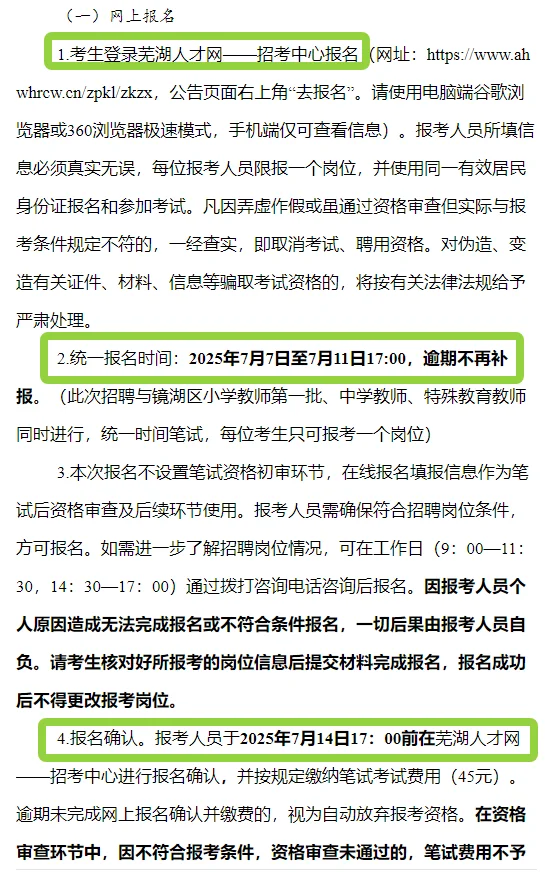 （一）网上报名

1.考生登录芜湖人才网——招考中心报名（网址：https://www.ahwhrcw.cn/zpkl/zkzx，公告页面右上角“去报名”。请使用电脑端谷歌浏览器或360浏览器极速模式，手机端仅可查看信息）。报考人员所填信息必须真实无误，每位报考人员限报一个岗位，并使用同一有效居民身份证报名和参加考试。凡因弄虚作假或虽通过资格审查但实际与报考条件规定不符的，一经查实，即取消考试、聘用资格。对伪造、变造有关证件、材料、信息等骗取考试资格的，将按有关法律法规给予严肃处理。

2.统一报名时间：2025年7月7日至7月11日17:00，逾期不再补报。（此次招聘与镜湖区小学教师第一批、中学教师、特殊教育教师同时进行，统一时间笔试，每位考生只可报考一个岗位）

3.本次报名不设置笔试资格初审环节，在线报名填报信息作为笔试后资格审查及后续环节使用。报考人员需确保符合招聘岗位条件，方可报名。如需进一步了解招聘岗位情况，可在工作日（9：00—11：30，14：30—17：00）通过拨打咨询电话咨询后报名。因报考人员个人原因造成无法完成报名或不符合条件报名，一切后果由报考人员自负。请考生核对好所报考的岗位信息后提交材料完成报名，报名成功后不得更改报考岗位。

4.报名确认。报考人员于2025年7月14日17：00前在芜湖人才网——招考中心进行报名确认，并按规定缴纳笔试考试费用（45元）。逾期未完成网上报名确认并缴费的，视为自动放弃报考资格。在资格审查环节中，因不符合报考条件，资格审查未通过的，笔试费用不予